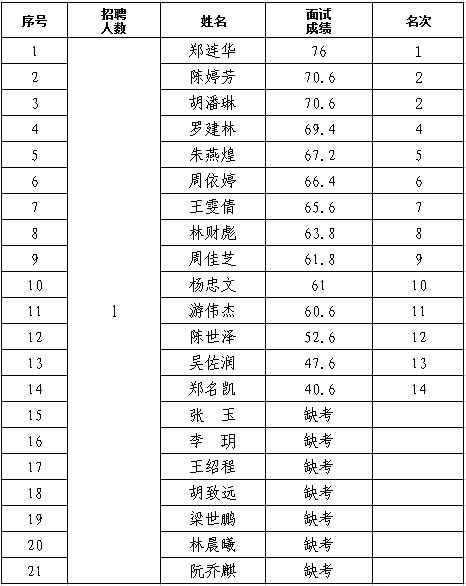 | 序号 | 招聘人数 | 姓名 | 面试成绩 | 名次 |
|---|---|---|---|---|
| 1 | 1 | 郑连华 | 76 | 1 |
| 2 | | 陈婷芳 | 70.6 | 2 |
| 3 | | 胡潘琳 | 70.6 | 2 |
| 4 | | 罗建林 | 69.4 | 4 |
| 5 | | 朱燕煌 | 67.2 | 5 |
| 6 | | 周依婷 | 66.4 | 6 |
| 7 | | 王雯倩 | 65.6 | 7 |
| 8 | | 林财彪 | 63.8 | 8 |
| 9 | | 周佳芝 | 61.8 | 9 |
| 10 | | 杨忠文 | 61 | 10 |
| 11 | | 游伟杰 | 60.6 | 11 |
| 12 | | 陈世泽 | 52.6 | 12 |
| 13 | | 吴佐润 | 47.6 | 13 |
| 14 | | 郑名凯 | 40.6 | 14 |
| 15 | | 张　玉 | 缺考 | |
| 16 | | 李　玥 | 缺考 | |
| 17 | | 王绍程 | 缺考 | |
| 18 | | 胡致远 | 缺考 | |
| 19 | | 梁世鹏 | 缺考 | |
| 20 | | 林晨曦 | 缺考 | |
| 21 | | 阮乔麒 | 缺考 | |